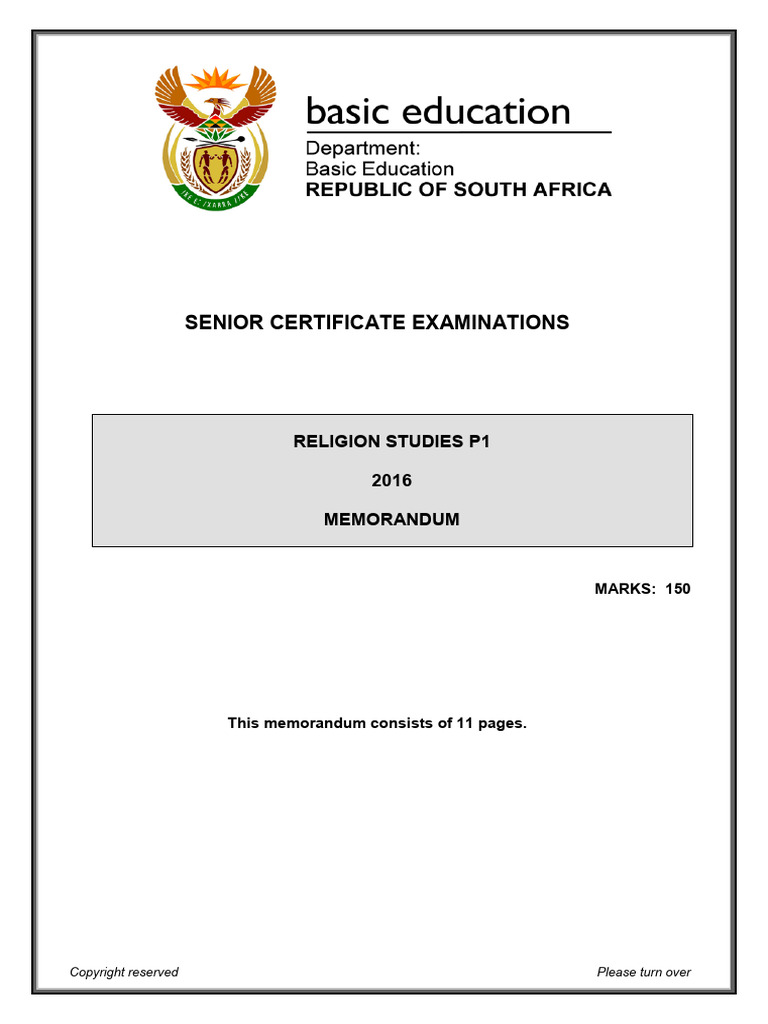 basic education

Department:
Basic Education
REPUBLIC OF SOUTH AFRICA

SENIOR CERTIFICATE EXAMINATIONS

RELIGION STUDIES P1

2016

MEMORANDUM

MARKS: 150

This memorandum consists of 11 pages.

Copyright reserved

Please turn over